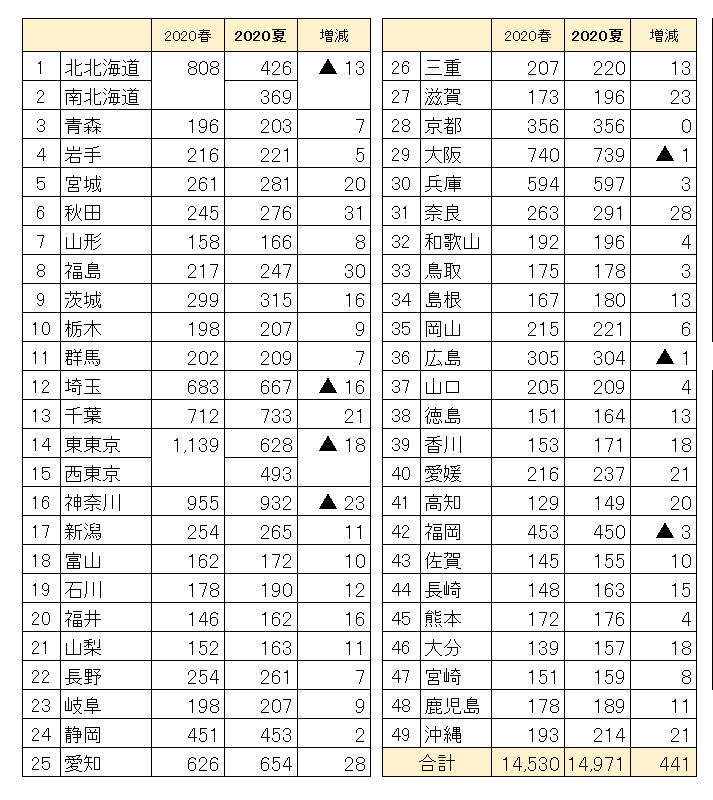 | | | 2020春 | 2020夏 | 増減 |
|---|---|---|---|---|
| 1 | 北北海道 | 808 | 426 | ▲ 13 |
| 2 | 南北海道 | | 369 | |
| 3 | 青森 | 196 | 203 | 7 |
| 4 | 岩手 | 216 | 221 | 5 |
| 5 | 宮城 | 261 | 281 | 20 |
| 6 | 秋田 | 245 | 276 | 31 |
| 7 | 山形 | 158 | 166 | 8 |
| 8 | 福島 | 217 | 247 | 30 |
| 9 | 茨城 | 299 | 315 | 16 |
| 10 | 栃木 | 198 | 207 | 9 |
| 11 | 群馬 | 202 | 209 | 7 |
| 12 | 埼玉 | 683 | 667 | ▲ 16 |
| 13 | 千葉 | 712 | 733 | 21 |
| 14 | 東東京 | 1,139 | 628 | ▲ 18 |
| 15 | 西東京 | | 493 | |
| 16 | 神奈川 | 955 | 932 | ▲ 23 |
| 17 | 新潟 | 254 | 265 | 11 |
| 18 | 富山 | 162 | 172 | 10 |
| 19 | 石川 | 178 | 190 | 12 |
| 20 | 福井 | 146 | 162 | 16 |
| 21 | 山梨 | 152 | 163 | 11 |
| 22 | 長野 | 254 | 261 | 7 |
| 23 | 岐阜 | 198 | 207 | 9 |
| 24 | 静岡 | 451 | 453 | 2 |
| 25 | 愛知 | 626 | 654 | 28 |

| | | 2020春 | 2020夏 | 増減 |
|---|---|---|---|---|
| 26 | 三重 | 207 | 220 | 13 |
| 27 | 滋賀 | 173 | 196 | 23 |
| 28 | 京都 | 356 | 356 | 0 |
| 29 | 大阪 | 740 | 739 | ▲ 1 |
| 30 | 兵庫 | 594 | 597 | 3 |
| 31 | 奈良 | 263 | 291 | 28 |
| 32 | 和歌山 | 192 | 196 | 4 |
| 33 | 鳥取 | 175 | 178 | 3 |
| 34 | 島根 | 167 | 180 | 13 |
| 35 | 岡山 | 215 | 221 | 6 |
| 36 | 広島 | 305 | 304 | ▲ 1 |
| 37 | 山口 | 205 | 209 | 4 |
| 38 | 徳島 | 151 | 164 | 13 |
| 39 | 香川 | 153 | 171 | 18 |
| 40 | 愛媛 | 216 | 237 | 21 |
| 41 | 高知 | 129 | 149 | 20 |
| 42 | 福岡 | 453 | 450 | ▲ 3 |
| 43 | 佐賀 | 145 | 155 | 10 |
| 44 | 長崎 | 148 | 163 | 15 |
| 45 | 熊本 | 172 | 176 | 4 |
| 46 | 大分 | 139 | 157 | 18 |
| 47 | 宮崎 | 151 | 159 | 8 |
| 48 | 鹿児島 | 178 | 189 | 11 |
| 49 | 沖縄 | 193 | 214 | 21 |
| 合計 | | 14,530 | 14,971 | 441 |